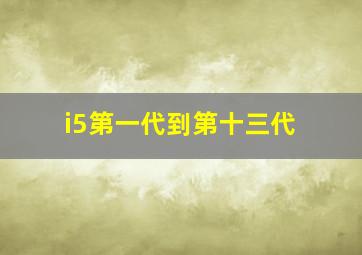 i5第一代到第十三代